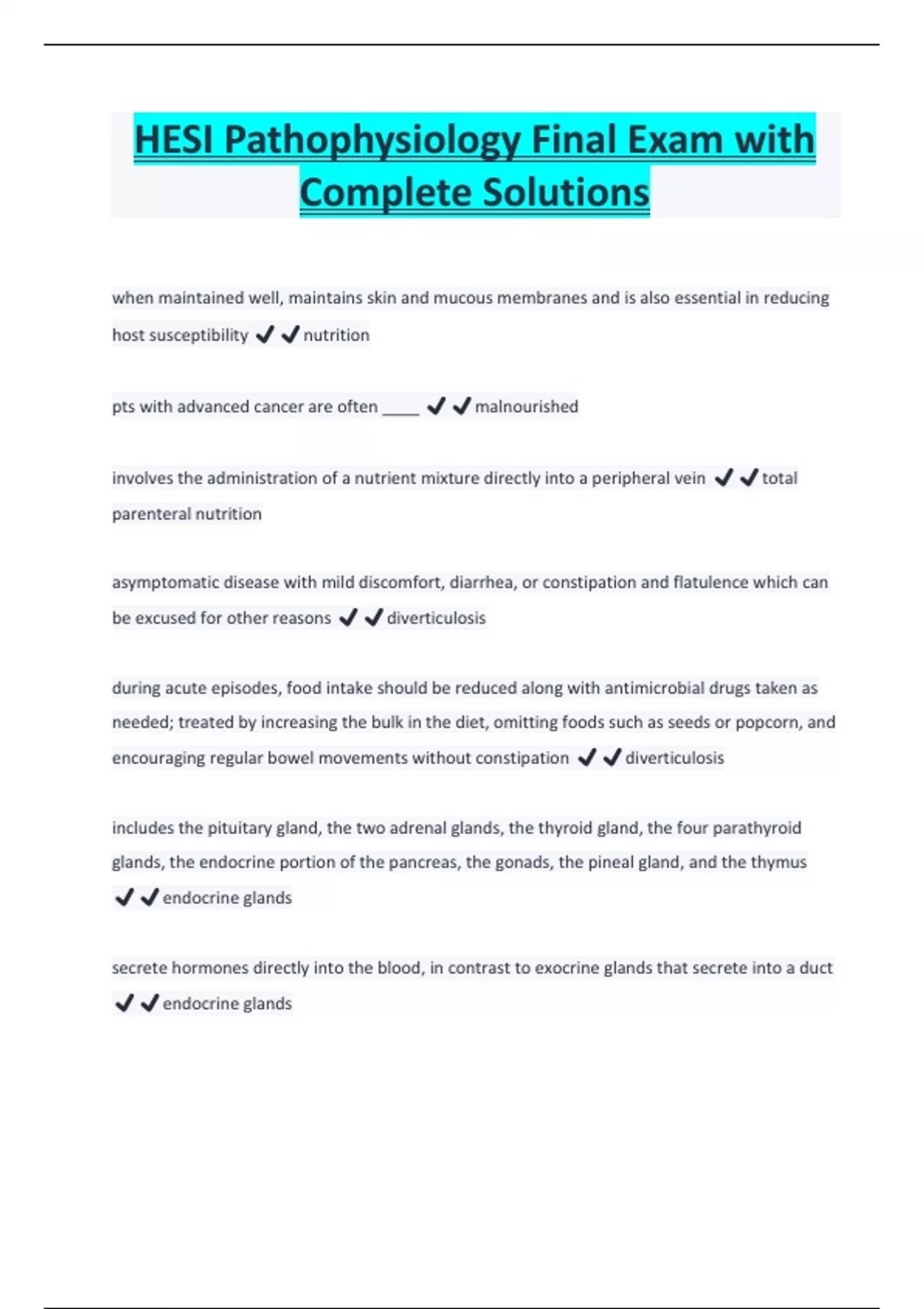 HESI Pathophysiology Final Exam with Complete Solutions

when maintained well, maintains skin and mucous membranes and is also essential in reducing host susceptibility ✔✔nutrition

pts with advanced cancer are often _____ ✔✔malnourished

involves the administration of a nutrient mixture directly into a peripheral vein ✔✔total parenteral nutrition

asymptomatic disease with mild discomfort, diarrhea, or constipation and flatulence which can be excused for other reasons ✔✔diverticulosis

during acute episodes, food intake should be reduced along with antimicrobial drugs taken as needed; treated by increasing the bulk in the diet, omitting foods such as seeds or popcorn, and encouraging regular bowel movements without constipation ✔✔diverticulosis

includes the pituitary gland, the two adrenal glands, the thyroid gland, the four parathyroid glands, the endocrine portion of the pancreas, the gonads, the pineal gland, and the thymus ✔✔endocrine glands

secrete hormones directly into the blood, in contrast to exocrine glands that secrete into a duct ✔✔endocrine glands